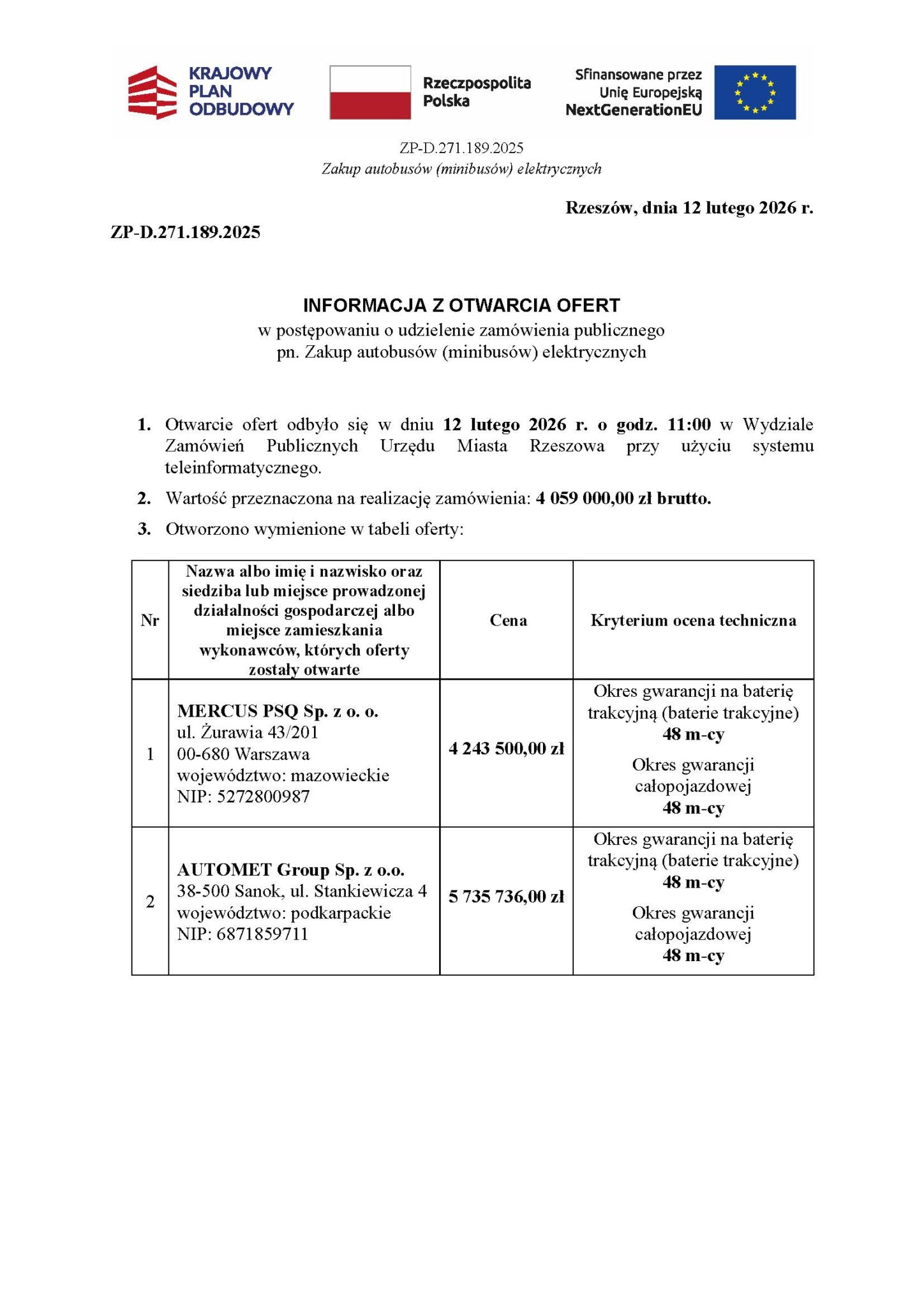 KRAJOWY PLAN ODBUDOWY

Rzeczpospolita Polska

Sfinansowane przez Unię Europejską NextGenerationEU

ZP-D.271.189.2025
Zakup autobusów (minibusów) elektrycznych

Rzeszów, dnia 12 lutego 2026 r.

ZP-D.271.189.2025

INFORMACJA Z OTWARCIA OFERT
w postępowaniu o udzielenie zamówienia publicznego
pn. Zakup autobusów (minibusów) elektrycznych

1. Otwarcie ofert odbyło się w dniu 12 lutego 2026 r. o godz. 11:00 w Wydziale Zamówień Publicznych Urzędu Miasta Rzeszowa przy użyciu systemu teleinformatycznego.

2. Wartość przeznaczona na realizację zamówienia: 4 059 000,00 zł brutto.

3. Otworzono wymienione w tabeli oferty:

| Nr | Nazwa albo imię i nazwisko oraz siedziba lub miejsce prowadzonej działalności gospodarczej albo miejsce zamieszkania wykonawców, których oferty zostały otwarte | Cena | Kryterium ocena techniczna |
|---|---|---|---|
| 1 | MERCUS PSQ Sp. z o. o. ul. Żurawia 43/201 00-680 Warszawa województwo: mazowieckie NIP: 5272800987 | 4 243 500,00 zł | Okres gwarancji na baterię trakcyjną (baterie trakcyjne) 48 m-cy Okres gwarancji całopojazdowej 48 m-cy |
| 2 | AUTOMET Group Sp. z o.o. 38-500 Sanok, ul. Stankiewicza 4 województwo: podkarpackie NIP: 6871859711 | 5 735 736,00 zł | Okres gwarancji na baterię trakcyjną (baterie trakcyjne) 48 m-cy Okres gwarancji całopojazdowej 48 m-cy |